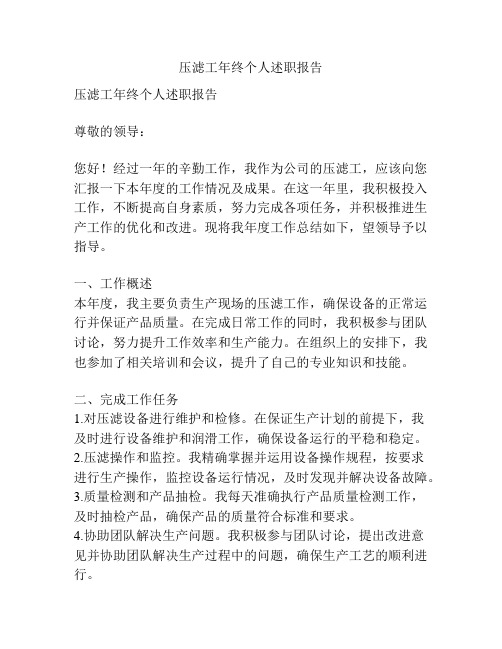 压滤工年终个人述职报告

压滤工年终个人述职报告

尊敬的领导：

您好！经过一年的辛勤工作，我作为公司的压滤工，应该向您汇报一下本年度的工作情况及成果。在这一年里，我积极投入工作，不断提高自身素质，努力完成各项任务，并积极推进生产工作的优化和改进。现将我年度工作总结如下，望领导予以指导。

一、工作概述
本年度，我主要负责生产现场的压滤工作，确保设备的正常运行并保证产品质量。在完成日常工作的同时，我积极参与团队讨论，努力提升工作效率和生产能力。在组织上的安排下，我也参加了相关培训和会议，提升了自己的专业知识和技能。

二、完成工作任务
1.对压滤设备进行维护和检修。在保证生产计划的前提下，我及时进行设备维护和润滑工作，确保设备运行的平稳和稳定。
2.压滤操作和监控。我精确掌握并运用设备操作规程，按要求进行生产操作，监控设备运行情况，及时发现并解决设备故障。
3.质量检测和产品抽检。我每天准确执行产品质量检测工作，及时抽检产品，确保产品的质量符合标准和要求。
4.协助团队解决生产问题。我积极参与团队讨论，提出改进意见并协助团队解决生产过程中的问题，确保生产工艺的顺利进行。